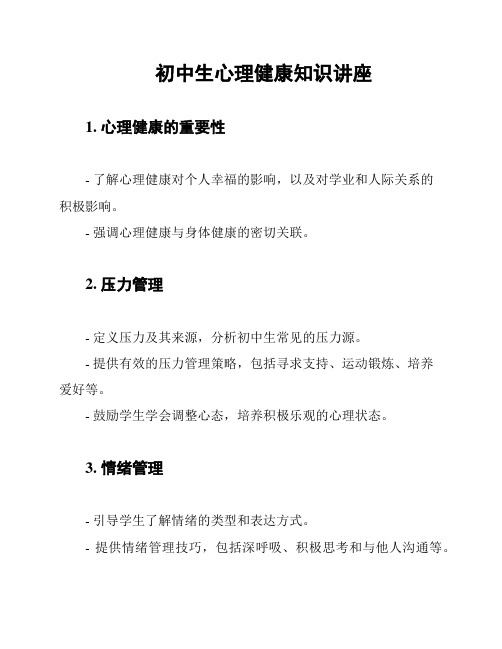 初中生心理健康知识讲座

1. 心理健康的重要性

- 了解心理健康对个人幸福的影响，以及对学业和人际关系的积极影响。

- 强调心理健康与身体健康的密切关联。

2. 压力管理

- 定义压力及其来源，分析初中生常见的压力源。

- 提供有效的压力管理策略，包括寻求支持、运动锻炼、培养爱好等。

- 鼓励学生学会调整心态，培养积极乐观的心理状态。

3. 情绪管理

- 引导学生了解情绪的类型和表达方式。

- 提供情绪管理技巧，包括深呼吸、积极思考和与他人沟通等。